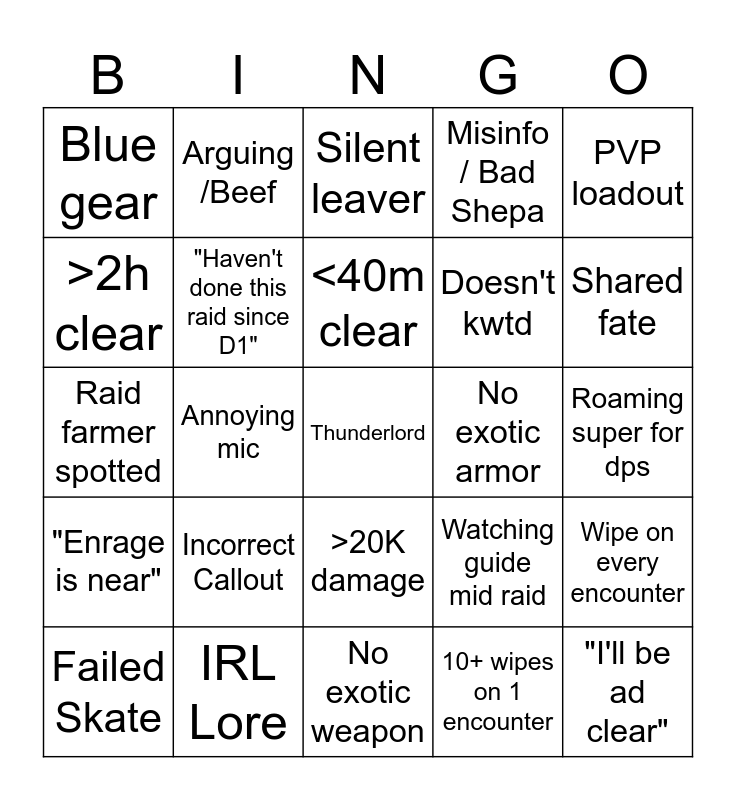 | B | I | N | G | O |
|---|---|---|---|---|
| Blue gear | Arguing /Beef | Silent leaver | Misinfo / Bad Shepa | PVP loadout |
| >2h clear | "Haven't done this raid since D1" | <40m clear | Doesn't kwtd | Shared fate |
| Raid farmer spotted | Annoying mic | Thunderlord | No exotic armor | Roaming super for dps |
| "Enrage is near" | Incorrect Callout | >20K damage | Watching guide mid raid | Wipe on every encounter |
| Failed Skate | IRL Lore | No exotic weapon | 10+ wipes on 1 encounter | "I'll be ad clear" |